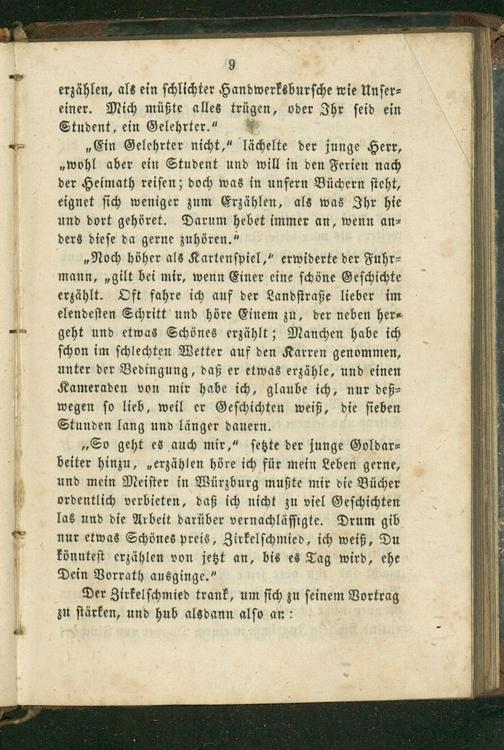 9

erzählen, als ein schlichter Handwerksbursche wie Unsereiner. Mich müßte alles trügen, oder Ihr seid ein Student, ein Gelehrter."

„Ein Gelehrter nicht," lächelte der junge Herr, „wohl aber ein Student und will in den Ferien nach der Heimath reisen; doch was in unsern Büchern steht, eignet sich weniger zum Erzählen, als was Ihr hie und dort gehöret. Darum hebet immer an, wenn anders diese da gerne zuhören."

„Noch höher als Kartenspiel," erwiderte der Fuhrmann, „gilt bei mir, wenn Einer eine schöne Geschichte erzählt. Oft fahre ich auf der Landstraße lieber im elendesten Schritt und höre Einem zu, der neben hergeht und etwas Schönes erzählt; Manchen habe ich schon im schlechten Wetter auf den Karren genommen, unter der Bedingung, daß er etwas erzähle, und einen Kameraden von mir habe ich, glaube ich, nur deßwegen so lieb, weil er Geschichten weiß, die sieben Stunden lang und länger dauern.

„So geht es auch mir," setzte der junge Goldarbeiter hinzu, „erzählen höre ich für mein Leben gerne, und mein Meister in Würzburg mußte mir die Bücher ordentlich verbieten, daß ich nicht zu viel Geschichten las und die Arbeit darüber vernachlässigte. Drum gib nur etwas Schönes preis, Zirkelschmied, ich weiß, Du könntest erzählen von jetzt an, bis es Tag wird, ehe Dein Vorrath ausginge."

Der Zirkelschmied trank, um sich zu seinem Vortrag zu stärken, und hub alsdann also an: